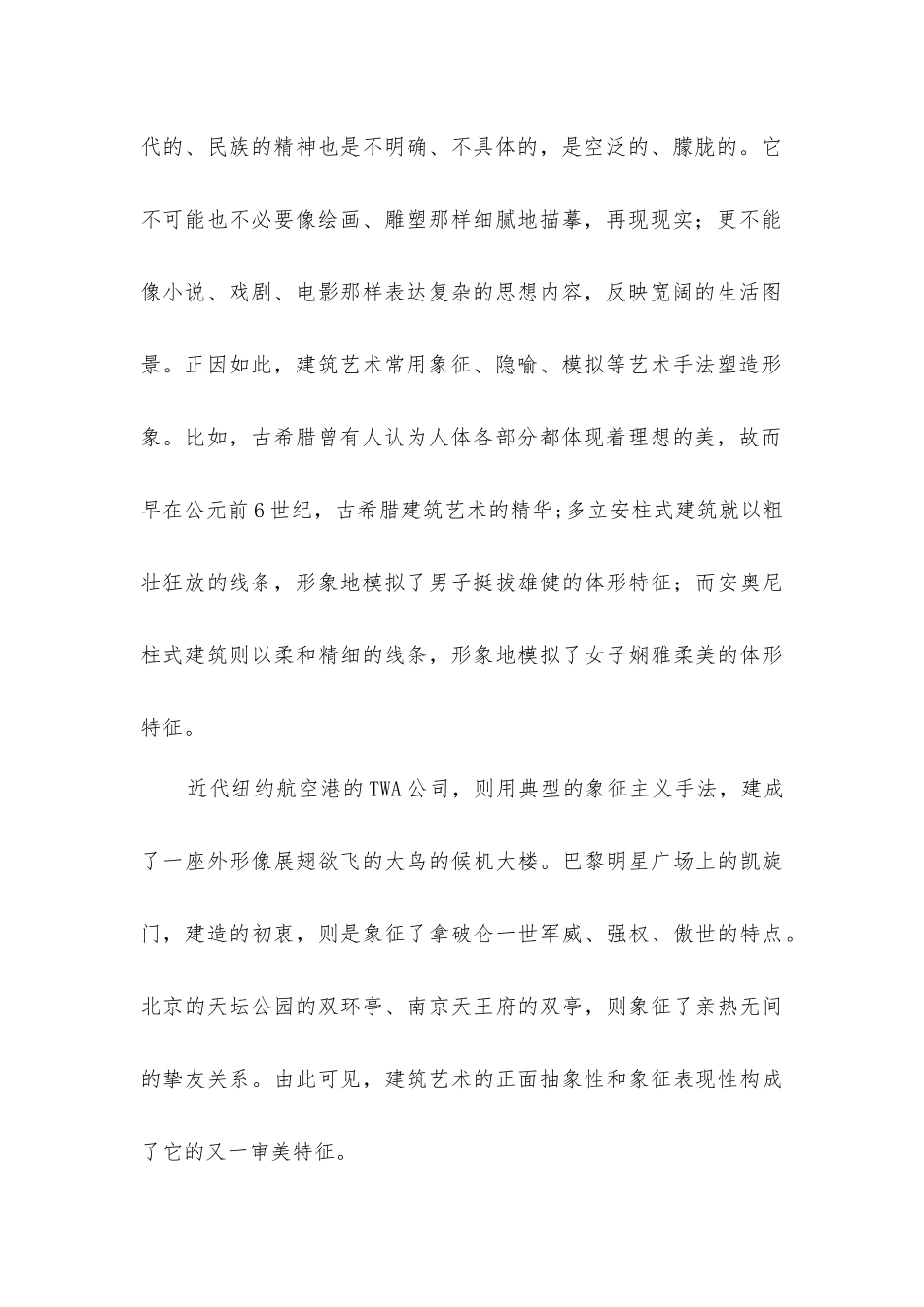 代的、民族的精神也是不明确、不具体的，是空泛的、朦胧的。它不可能也不必要像绘画、雕塑那样细腻地描摹，再现现实；更不能像小说、戏剧、电影那样表达复杂的思想内容，反映宽阔的生活图景。正因如此，建筑艺术常用象征、隐喻、模拟等艺术手法塑造形象。比如，古希腊曾有人认为人体各部分都体现着理想的美，故而早在公元前6世纪，古希腊建筑艺术的精华;多立安柱式建筑就以粗壮狂放的线条，形象地模拟了男子挺拔雄健的体形特征；而安奥尼柱式建筑则以柔和精细的线条，形象地模拟了女子娴雅柔美的体形特征。

近代纽约航空港的TWA公司，则用典型的象征主义手法，建成了一座外形像展翅欲飞的大鸟的候机大楼。巴黎明星广场上的凯旋门，建造的初衷，则是象征了拿破仑一世军威、强权、傲世的特点。北京的天坛公园的双环亭、南京天王府的双亭，则象征了亲热无间的挚友关系。由此可见，建筑艺术的正面抽象性和象征表现性构成了它的又一审美特征。